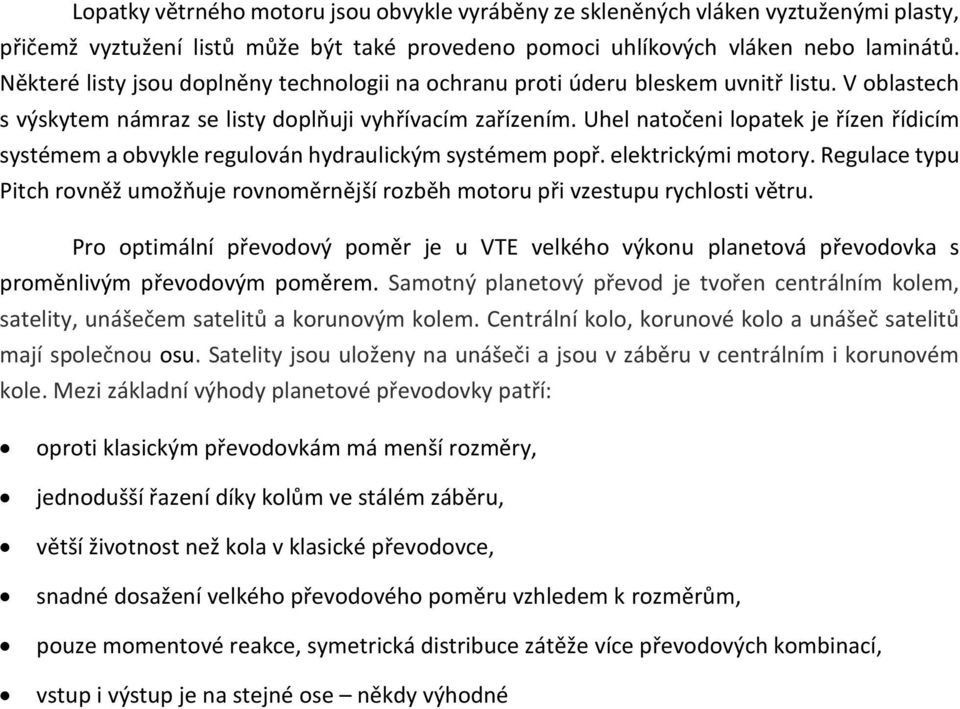 Lopatky větrného motoru jsou obvykle vyráběny ze skleněných vláken vyztuženými plasty, přičemž vyztužení listů může být také provedeno pomoci uhlíkových vláken nebo laminátů. Některé listy jsou doplněny technologii na ochranu proti úderu bleskem uvnitř listu. V oblastech s výskytem námraz se listy doplňuji vyhřívacím zařízením. Uhel natočeni lopatek je řízen řídicím systémem a obvykle regulován hydraulickým systémem popř. elektrickými motory. Regulace typu Pitch rovněž umožňuje rovnoměrnější rozběh motoru při vzestupu rychlosti větru.

Pro optimální převodový poměr je u VTE velkého výkonu planetová převodovka s proměnlivým převodovým poměrem. Samotný planetový převod je tvořen centrálním kolem, satelity, unášečem satelitů a korunovým kolem. Centrální kolo, korunové kolo a unášeč satelitů mají společnou osu. Satelity jsou uloženy na unášeči a jsou v záběru v centrálním i korunovém kole. Mezi základní výhody planetové převodovky patří:

• oproti klasickým převodovkám má menší rozměry,

• jednodušší řazení díky kolům ve stálém záběru,

• větší životnost než kola v klasické převodovce,

• snadné dosažení velkého převodového poměru vzhledem k rozměrům,

• pouze momentové reakce, symetrická distribuce zátěže více převodových kombinací,

• vstup i výstup je na stejné ose – někdy výhodné